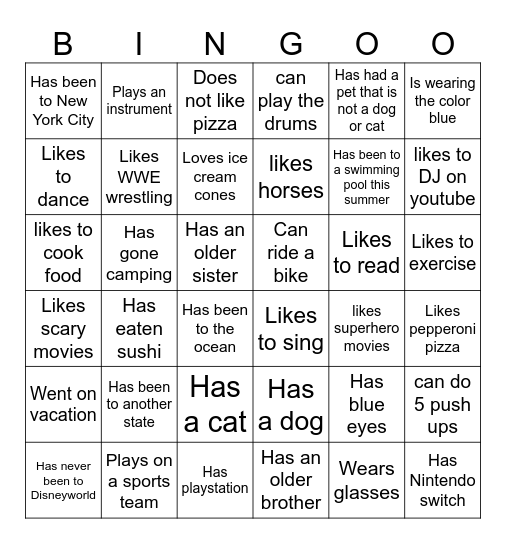 | B | I | N | G | O | O |
|---|---|---|---|---|---|
| Has been to New York City | Plays an instrument | Does not like pizza | can play the drums | Has had a pet that is not a dog or cat | Is wearing the color blue |
| Likes to dance | Likes WWE wrestling | Loves ice cream cones | likes horses | Has been to a swimming pool this summer | likes to DJ on youtube |
| likes to cook food | Has gone camping | Has an older sister | Can ride a bike | Likes to read | Likes to exercise |
| Likes scary movies | Has eaten sushi | Has been to the ocean | Likes to sing | likes superhero movies | Likes pepperoni pizza |
| Went on vacation | Has been to another state | Has a cat | Has a dog | Has blue eyes | can do 5 push ups |
| Has never been to Disneyworld | Plays on a sports team | Has playstation | Has an older brother | Wears glasses | Has Nintendo switch |